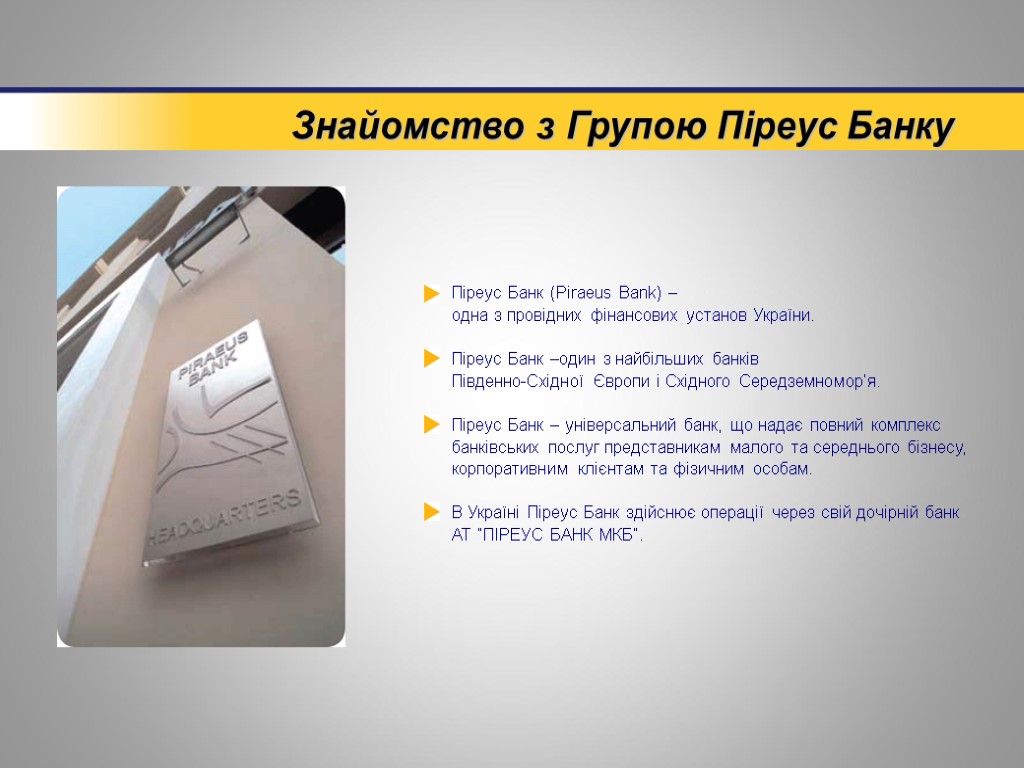 Знайомство з Групою Піреус Банку

PIRAEUS BANK

HEADQUARTERS

Піреус Банк (Piraeus Bank) – одна з провідних фінансових установ України.

Піреус Банк –один з найбільших банків Південно-Східної Європи і Східного Середземномор'я.

Піреус Банк – універсальний банк, що надає повний комплекс банківських послуг представникам малого та середнього бізнесу, корпоративним клієнтам та фізичним особам.

В Україні Піреус Банк здійснює операції через свій дочірній банк АТ "ПІРЕУС БАНК МКБ".